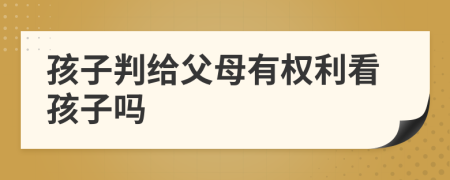 孩子判给父母有权利看孩子吗